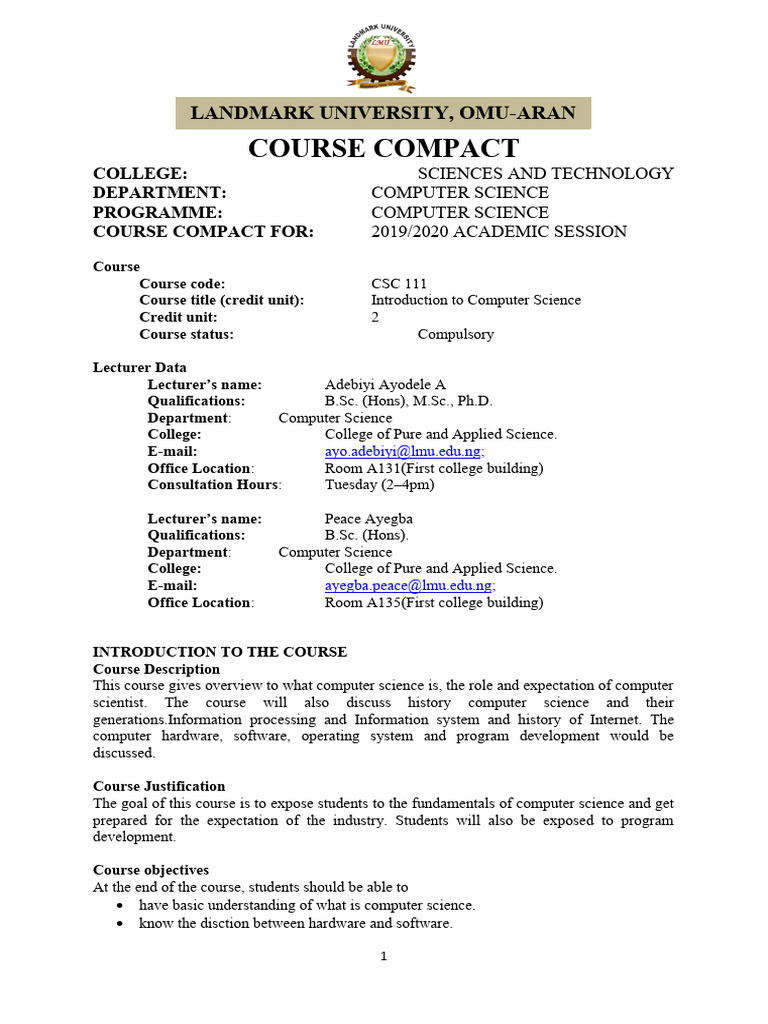 LANDMARK UNIVERSITY
LMU

LANDMARK UNIVERSITY, OMU-ARAN

COURSE COMPACT

COLLEGE: SCIENCES AND TECHNOLOGY
DEPARTMENT: COMPUTER SCIENCE
PROGRAMME: COMPUTER SCIENCE
COURSE COMPACT FOR: 2019/2020 ACADEMIC SESSION

Course
Course code: CSC 111
Course title (credit unit): Introduction to Computer Science
Credit unit: 2
Course status: Compulsory

Lecturer Data
Lecturer's name: Adebiyi Ayodele A
Qualifications: B.Sc. (Hons), M.Sc., Ph.D.
Department: Computer Science
College: College of Pure and Applied Science.
E-mail: ayo.adebiyi@lmu.edu.ng;
Office Location: Room A131(First college building)
Consultation Hours: Tuesday (2–4pm)

Lecturer's name: Peace Ayegba
Qualifications: B.Sc. (Hons).
Department: Computer Science
College: College of Pure and Applied Science.
E-mail: ayegba.peace@lmu.edu.ng;
Office Location: Room A135(First college building)

INTRODUCTION TO THE COURSE
Course Description
This course gives overview to what computer science is, the role and expectation of computer scientist. The course will also discuss history computer science and their generations.Information processing and Information system and history of Internet. The computer hardware, software, operating system and program development would be discussed.

Course Justification
The goal of this course is to expose students to the fundamentals of computer science and get prepared for the expectation of the industry. Students will also be exposed to program development.

Course objectives
At the end of the course, students should be able to
• have basic understanding of what is computer science.
• know the disction between hardware and software.

1